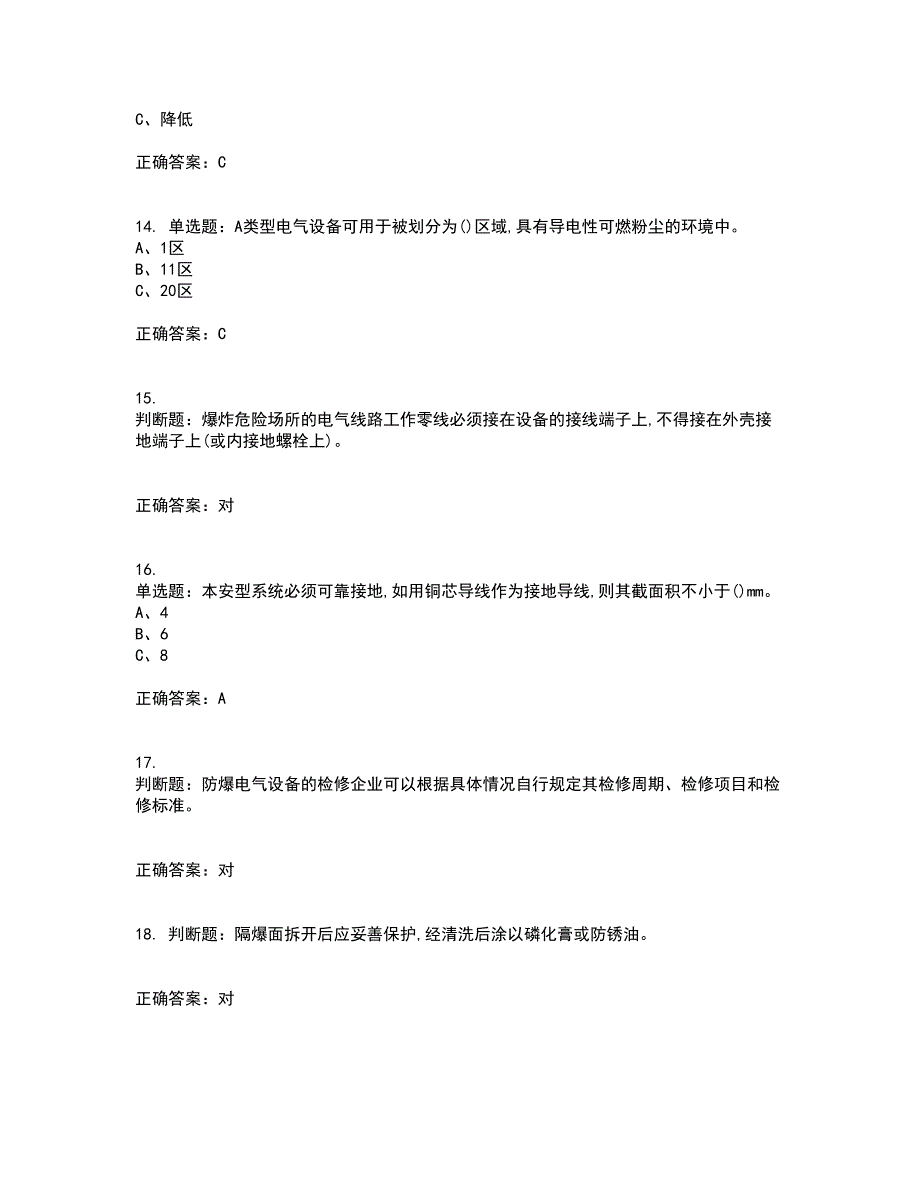 C、降低

正确答案：C

14. 单选题：A类型电气设备可用于被划分为()区域,具有导电性可燃粉尘的环境中。
A、1区
B、11区
C、20区

正确答案：C

15.
判断题：爆炸危险场所的电气线路工作零线必须接在设备的接线端子上,不得接在外壳接地端子上(或内接地螺栓上)。

正确答案：对

16.
单选题：本安型系统必须可靠接地,如用铜芯导线作为接地导线,则其截面积不小于()mm。
A、4
B、6
C、8

正确答案：A

17.
判断题：防爆电气设备的检修企业可以根据具体情况自行规定其检修周期、检修项目和检修标准。

正确答案：对

18. 判断题：隔爆面拆开后应妥善保护,经清洗后涂以磷化膏或防锈油。

正确答案：对